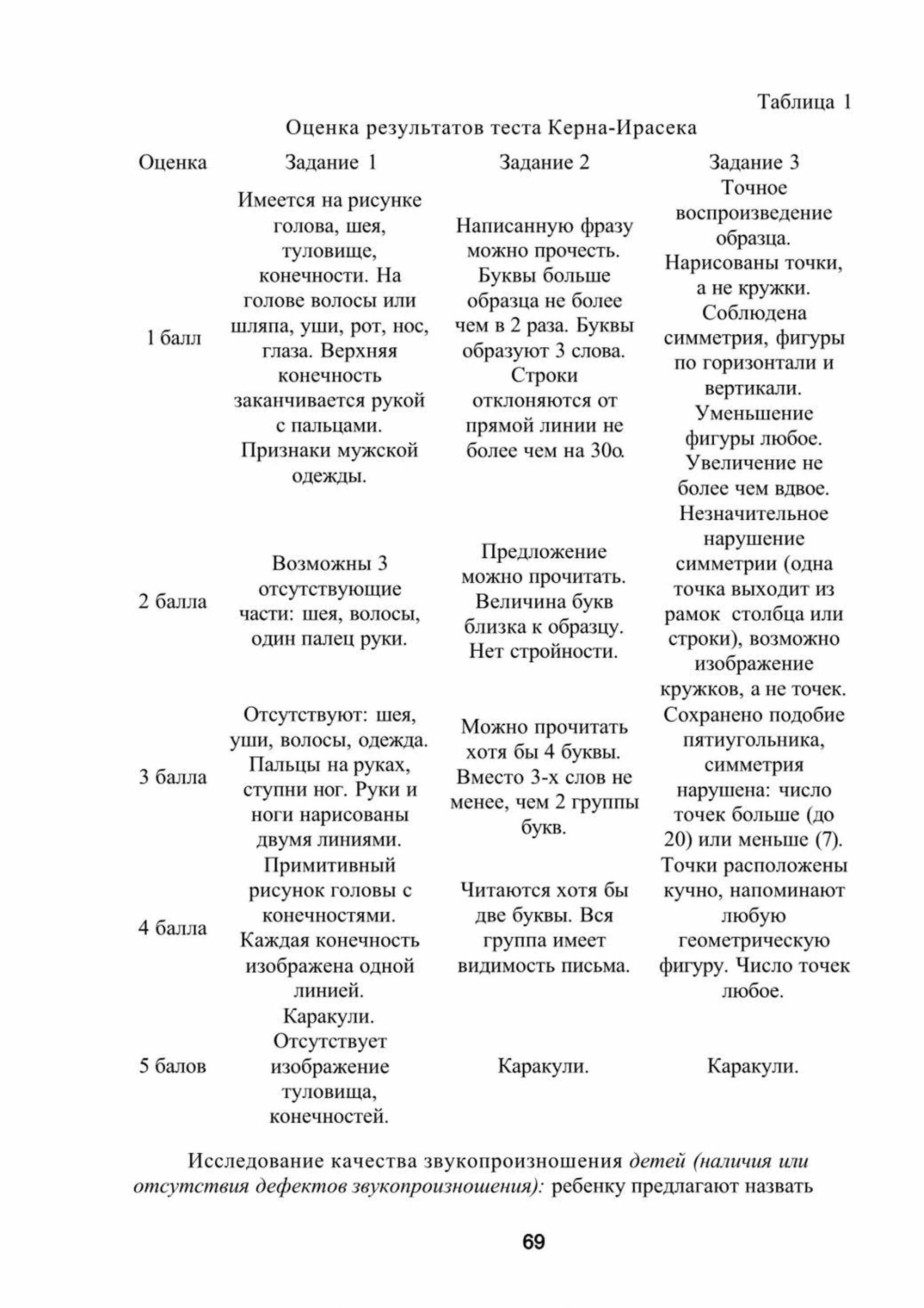 Таблица 1

Оценка результатов теста Керна-Ирасека

| Оценка | Задание 1 | Задание 2 | Задание 3 |
|---|---|---|---|
| 1 балл | Имеется на рисунке голова, шея, туловище, конечности. На голове волосы или шляпа, уши, рот, нос, глаза. Верхняя конечность заканчивается рукой с пальцами. Признаки мужской одежды. | Написанную фразу можно прочесть. Буквы больше образца не более чем в 2 раза. Буквы образуют 3 слова. Строки отклоняются от прямой линии не более чем на 30о. | Точное воспроизведение образца. Нарисованы точки, а не кружки. Соблюдена симметрия, фигуры по горизонтали и вертикали. Уменьшение фигуры любое. Увеличение не более чем вдвое. |
| 2 балла | Возможны 3 отсутствующие части: шея, волосы, один палец руки. | Предложение можно прочитать. Величина букв близка к образцу. Нет стройности. | Незначительное нарушение симметрии (одна точка выходит из рамок столбца или строки), возможно изображение кружков, а не точек. |
| 3 балла | Отсутствуют: шея, уши, волосы, одежда. Пальцы на руках, ступни ног. Руки и ноги нарисованы двумя линиями. | Можно прочитать хотя бы 4 буквы. Вместо 3-х слов не менее, чем 2 группы букв. | Сохранено подобие пятиугольника, симметрия нарушена: число точек больше (до 20) или меньше (7). |
| 4 балла | Примитивный рисунок головы с конечностями. Каждая конечность изображена одной линией. | Читаются хотя бы две буквы. Вся группа имеет видимость письма. | Точки расположены кучно, напоминают любую геометрическую фигуру. Число точек любое. |
| 5 балов | Каракули. Отсутствует изображение туловища, конечностей. | Каракули. | Каракули. |

Исследование качества звукопроизношения детей (наличия или отсутствия дефектов звукопроизношения): ребенку предлагают назвать

69